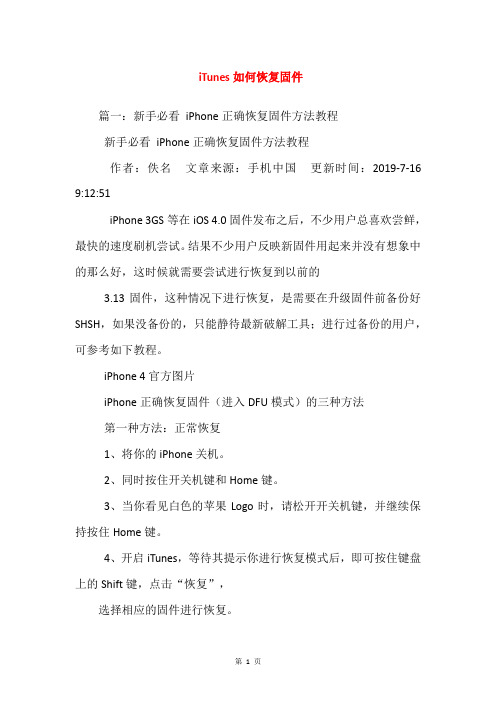 iTunes 如何恢复固件

篇一：新手必看 iPhone 正确恢复固件方法教程

新手必看 iPhone 正确恢复固件方法教程

作者：佚名　文章来源：手机中国　更新时间：2019-7-16 9:12:51

iPhone 3GS 等在 iOS 4.0 固件发布之后，不少用户总喜欢尝鲜，最快的速度刷机尝试。结果不少用户反映新固件用起来并没有想象中的那么好，这时候就需要尝试进行恢复到以前的

3.13 固件，这种情况下进行恢复，是需要在升级固件前备份好 SHSH，如果没备份的，只能静待最新破解工具；进行过备份的用户，可参考如下教程。

iPhone 4 官方图片

iPhone 正确恢复固件（进入 DFU 模式）的三种方法

第一种方法：正常恢复

1、将你的 iPhone 关机。

2、同时按住开关机键和 Home 键。

3、当你看见白色的苹果 Logo 时，请松开开关机键，并继续保持按住 Home 键。

4、开启 iTunes，等待其提示你进行恢复模式后，即可按住键盘上的 Shift 键，点击“恢复”，

选择相应的固件进行恢复。

第 1 页